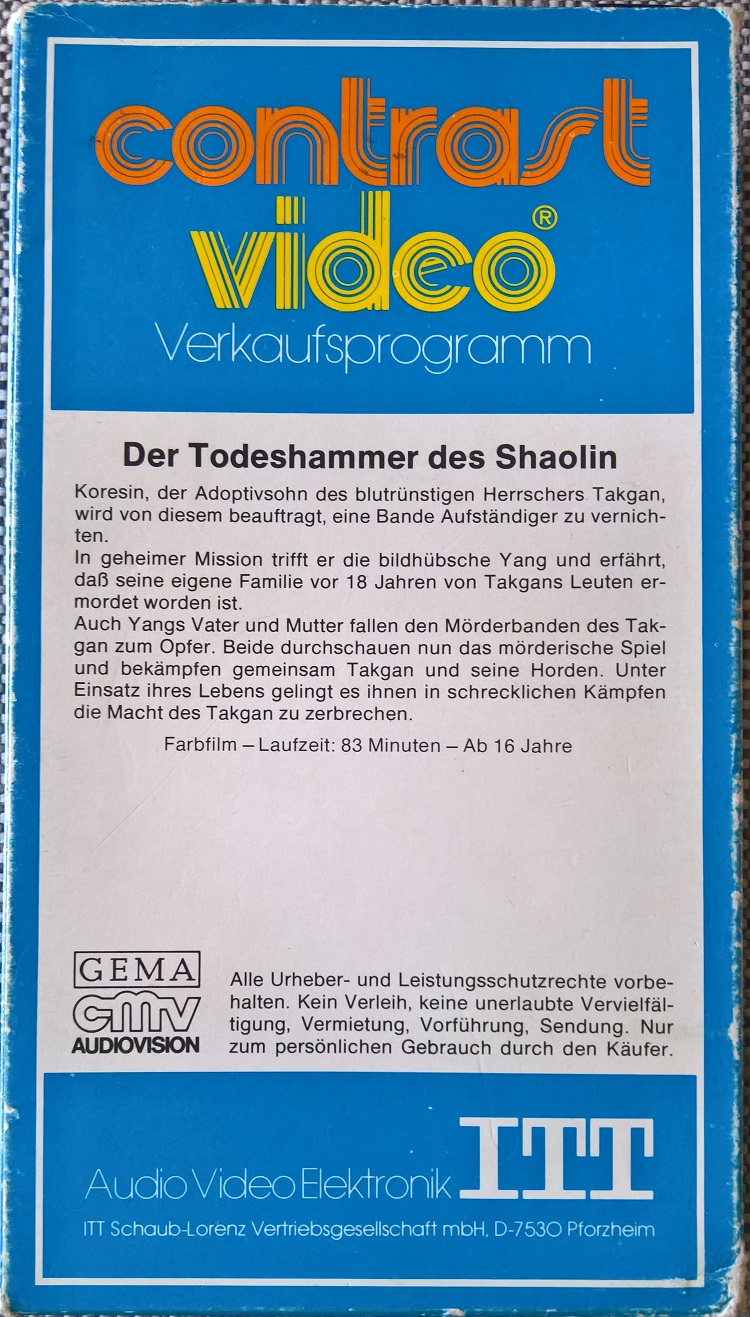 contrast video®
Verkaufsprogramm

Der Todeshammer des Shaolin

Koresin, der Adoptivsohn des blutrünstigen Herrschers Takgan, wird von diesem beauftragt, eine Bande Aufständiger zu vernichten.
In geheimer Mission trifft er die bildhübsche Yang und erfährt, daß seine eigene Familie vor 18 Jahren von Takgans Leuten ermordet worden ist.
Auch Yangs Vater und Mutter fallen den Mörderbanden des Takgan zum Opfer. Beide durchschauen nun das mörderische Spiel und bekämpfen gemeinsam Takgan und seine Horden. Unter Einsatz ihres Lebens gelingt es ihnen in schrecklichen Kämpfen die Macht des Takgan zu zerbrechen.

Farbfilm – Laufzeit: 83 Minuten – Ab 16 Jahre

GEMA
cmv
AUDIOVISION

Alle Urheber- und Leistungsschutzrechte vorbehalten. Kein Verleih, keine unerlaubte Vervielfältigung, Vermietung, Vorführung, Sendung. Nur zum persönlichen Gebrauch durch den Käufer.

Audio Video Elektronik ITT
ITT Schaub-Lorenz Vertriebsgesellschaft mbH, D-7530 Pforzheim